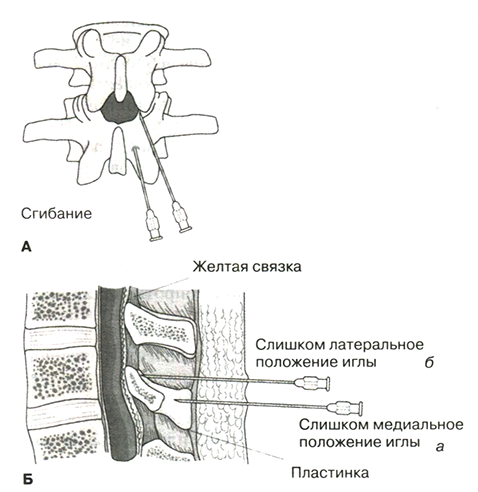 Сгибание

А

Желтая связка

Слишком латеральное положение иглы

б

Слишком медиальное положение иглы

а

Пластинка

Б